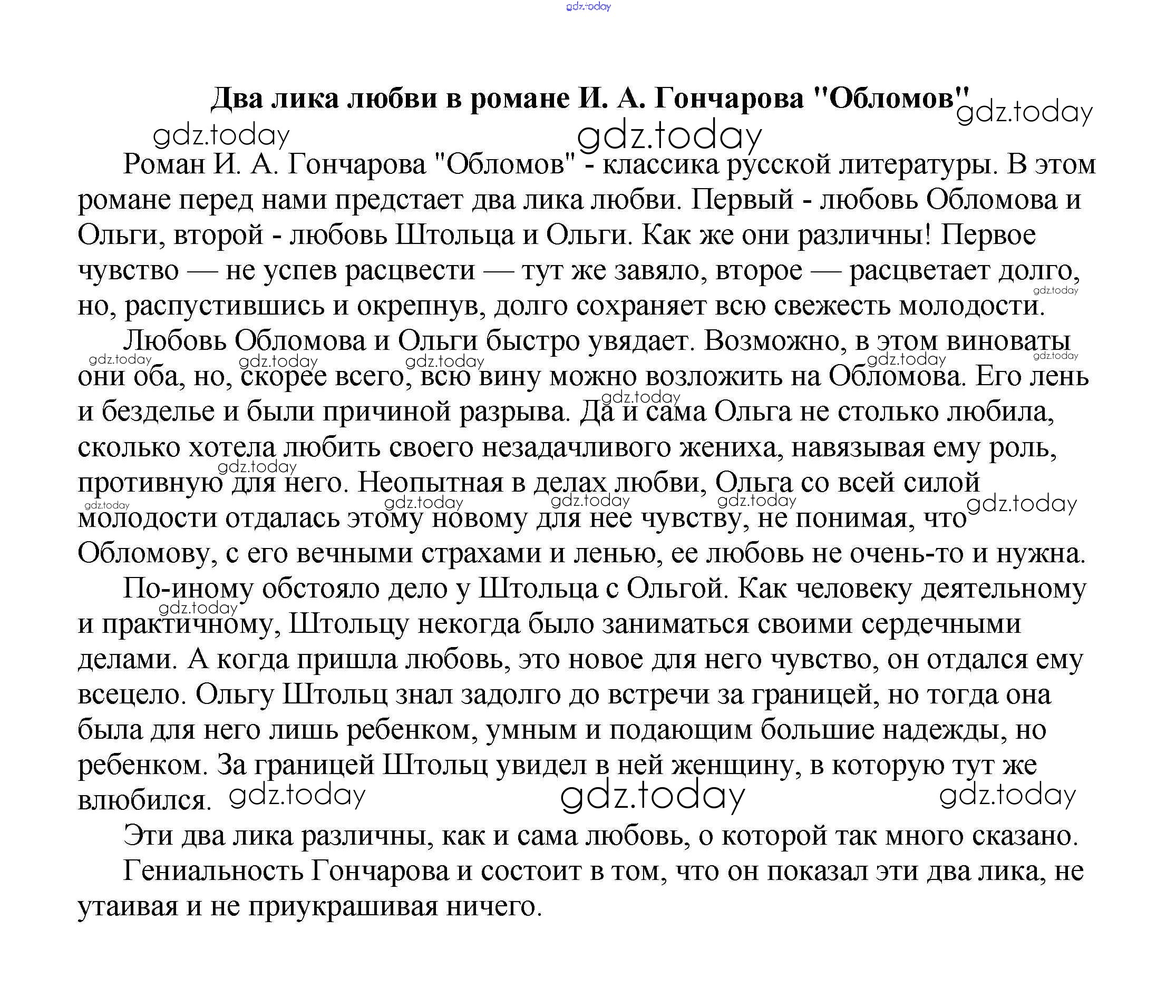 gdz.today

Два лика любви в романе И. А. Гончарова "Обломов"

Роман И. А. Гончарова "Обломов" - классика русской литературы. В этом романе перед нами предстает два лика любви. Первый - любовь Обломова и Ольги, второй - любовь Штольца и Ольги. Как же они различны! Первое чувство — не успев расцвести — тут же завяло, второе — расцветает долго, но, распустившись и окрепнув, долго сохраняет всю свежесть молодости.

Любовь Обломова и Ольги быстро увядает. Возможно, в этом виноваты они оба, но, скорее всего, всю вину можно возложить на Обломова. Его лень и безделье и были причиной разрыва. Да и сама Ольга не столько любила, сколько хотела любить своего незадачливого жениха, навязывая ему роль, противную для него. Неопытная в делах любви, Ольга со всей силой молодости отдалась этому новому для нее чувству, не понимая, что Обломову, с его вечными страхами и ленью, ее любовь не очень-то и нужна.

По-иному обстояло дело у Штольца с Ольгой. Как человеку деятельному и практичному, Штольцу некогда было заниматься своими сердечными делами. А когда пришла любовь, это новое для него чувство, он отдался ему всецело. Ольгу Штольц знал задолго до встречи за границей, но тогда она была для него лишь ребенком, умным и подающим большие надежды, но ребенком. За границей Штольц увидел в ней женщину, в которую тут же влюбился.

Эти два лика различны, как и сама любовь, о которой так много сказано.

Гениальность Гончарова и состоит в том, что он показал эти два лика, не утаивая и не приукрашивая ничего.